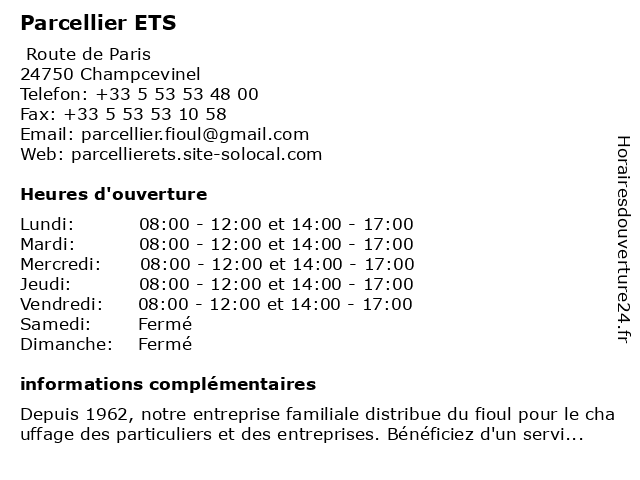 Parcellier ETS

Route de Paris
24750 Champcevinel
Telefon: +33 5 53 53 48 00
Fax: +33 5 53 53 10 58
Email: parcellier.fioul@gmail.com
Web: parcellierets.site-solocal.com

Heures d'ouverture

| | |
|---|---|
| Lundi: | 08:00 - 12:00 et 14:00 - 17:00 |
| Mardi: | 08:00 - 12:00 et 14:00 - 17:00 |
| Mercredi: | 08:00 - 12:00 et 14:00 - 17:00 |
| Jeudi: | 08:00 - 12:00 et 14:00 - 17:00 |
| Vendredi: | 08:00 - 12:00 et 14:00 - 17:00 |
| Samedi: | Fermé |
| Dimanche: | Fermé |

informations complémentaires

Depuis 1962, notre entreprise familiale distribue du fioul pour le cha uffage des particuliers et des entreprises. Bénéficiez d'un servi...

Horairesdouverture24.fr